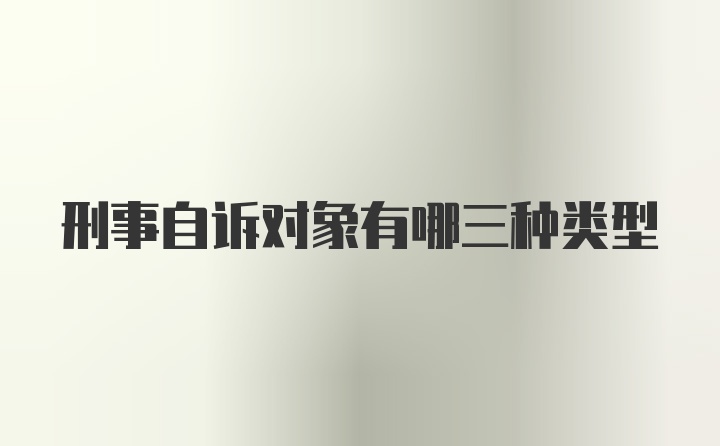 刑事自诉对象有哪三种类型